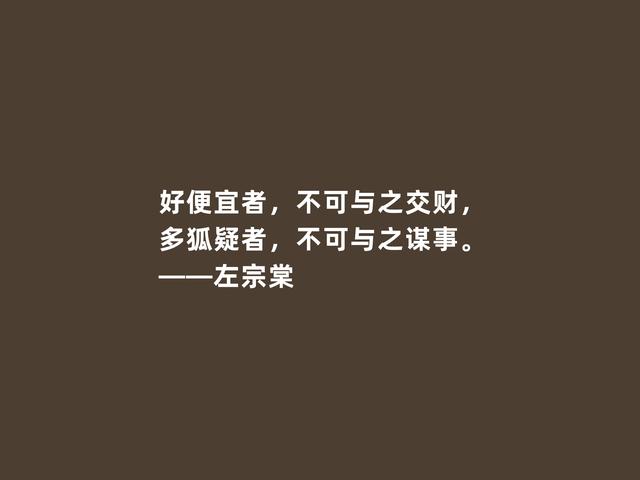 好便宜者，不可与之交财，
多狐疑者，不可与之谋事。
——左宗棠